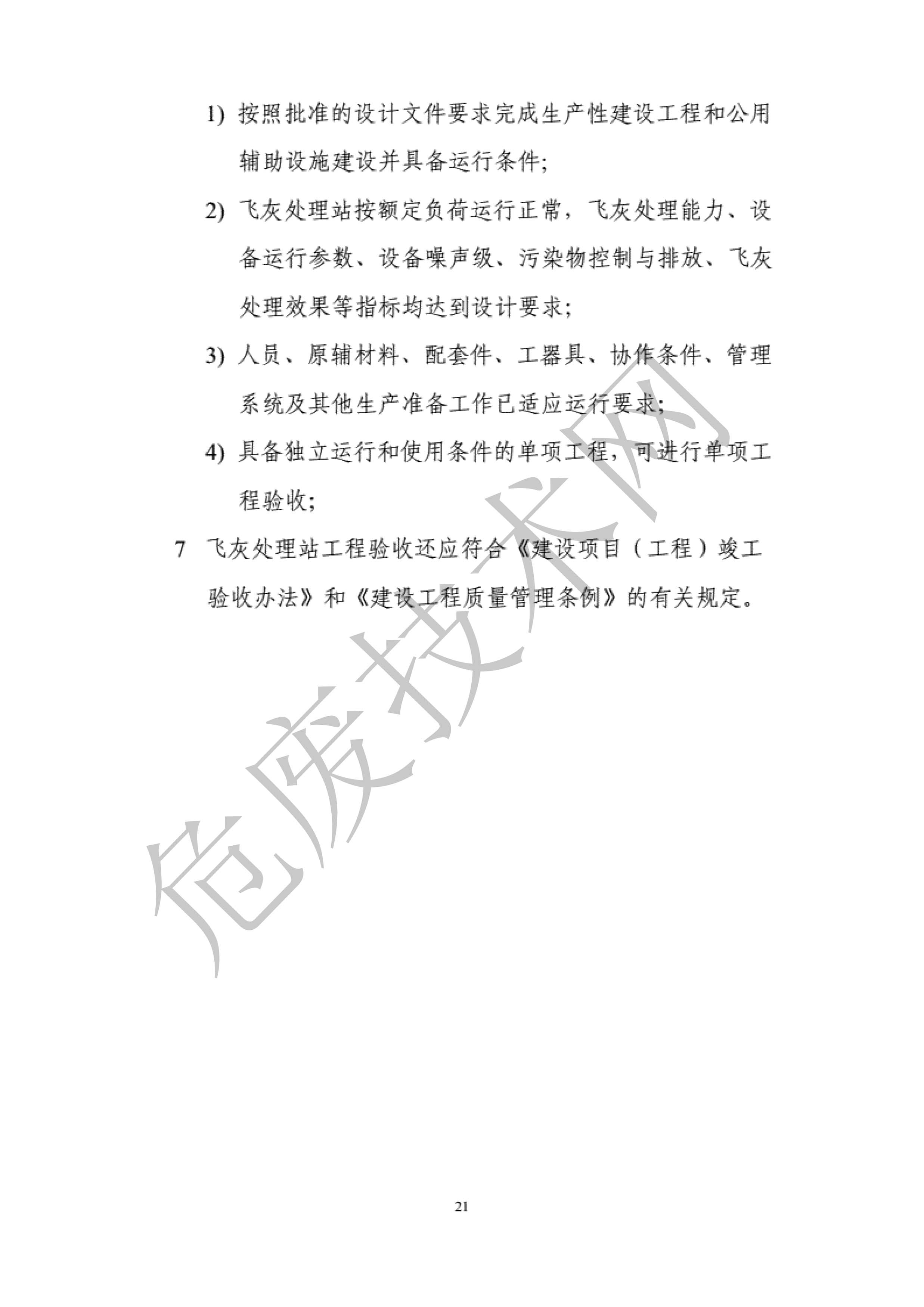 1) 按照批准的设计文件要求完成生产性建设工程和公用辅助设施建设并具备运行条件;

2) 飞灰处理站按额定负荷运行正常，飞灰处理能力、设备运行参数、设备噪声级、污染物控制与排放、飞灰处理效果等指标均达到设计要求;

3) 人员、原辅材料、配套件、工器具、协作条件、管理系统及其他生产准备工作已适应运行要求;

4) 具备独立运行和使用条件的单项工程，可进行单项工程验收;

7 飞灰处理站工程验收还应符合《建设项目（工程）竣工验收办法》和《建设工程质量管理条例》的有关规定。

危废技术网

21